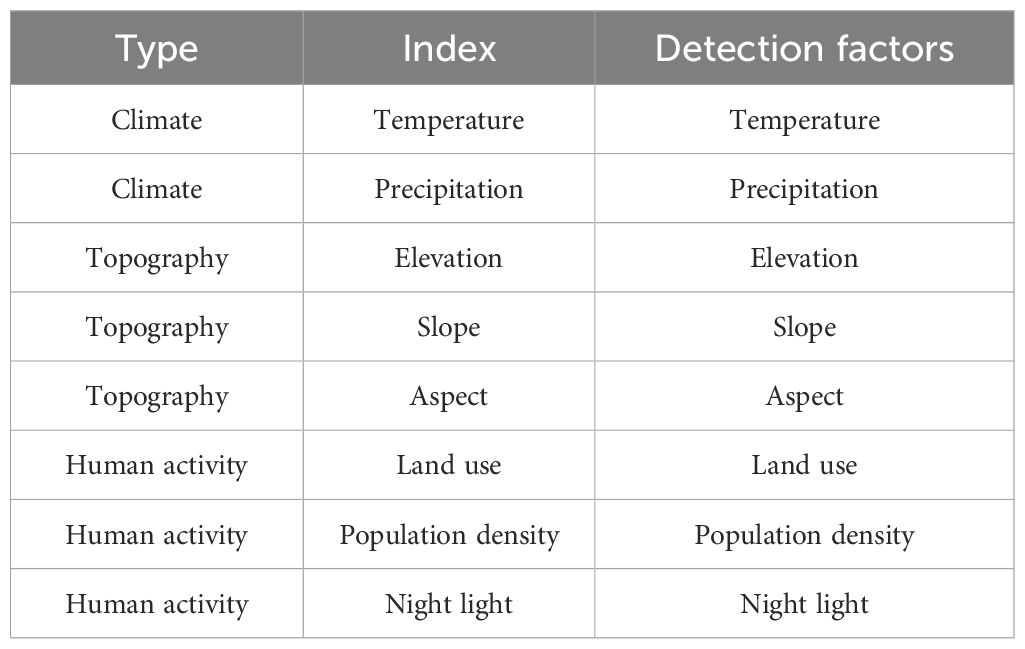 | Type | Index | Detection factors |
|---|---|---|
| Climate | Temperature | Temperature |
| Climate | Precipitation | Precipitation |
| Topography | Elevation | Elevation |
| Topography | Slope | Slope |
| Topography | Aspect | Aspect |
| Human activity | Land use | Land use |
| Human activity | Population density | Population density |
| Human activity | Night light | Night light |